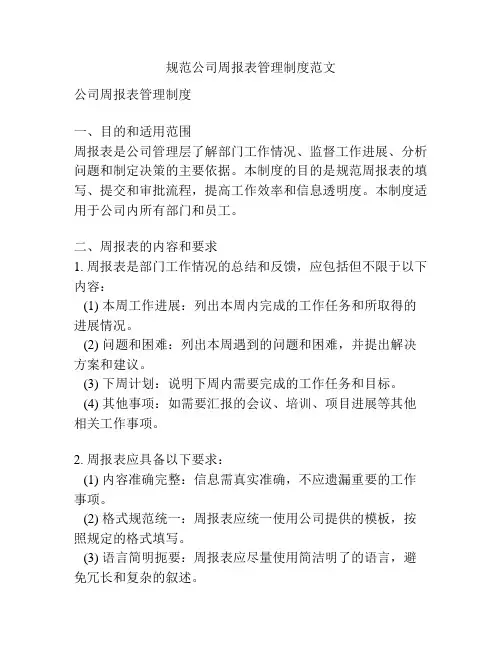 规范公司周报表管理制度范文

公司周报表管理制度

一、目的和适用范围
周报表是公司管理层了解部门工作情况、监督工作进展、分析问题和制定决策的主要依据。本制度的目的是规范周报表的填写、提交和审批流程，提高工作效率和信息透明度。本制度适用于公司内所有部门和员工。

二、周报表的内容和要求
1. 周报表是部门工作情况的总结和反馈，应包括但不限于以下内容：
(1) 本周工作进展：列出本周内完成的工作任务和所取得的进展情况。
(2) 问题和困难：列出本周遇到的问题和困难，并提出解决方案和建议。
(3) 下周计划：说明下周内需要完成的工作任务和目标。
(4) 其他事项：如需要汇报的会议、培训、项目进展等其他相关工作事项。

2. 周报表应具备以下要求：
(1) 内容准确完整：信息需真实准确，不应遗漏重要的工作事项。
(2) 格式规范统一：周报表应统一使用公司提供的模板，按照规定的格式填写。
(3) 语言简明扼要：周报表应尽量使用简洁明了的语言，避免冗长和复杂的叙述。